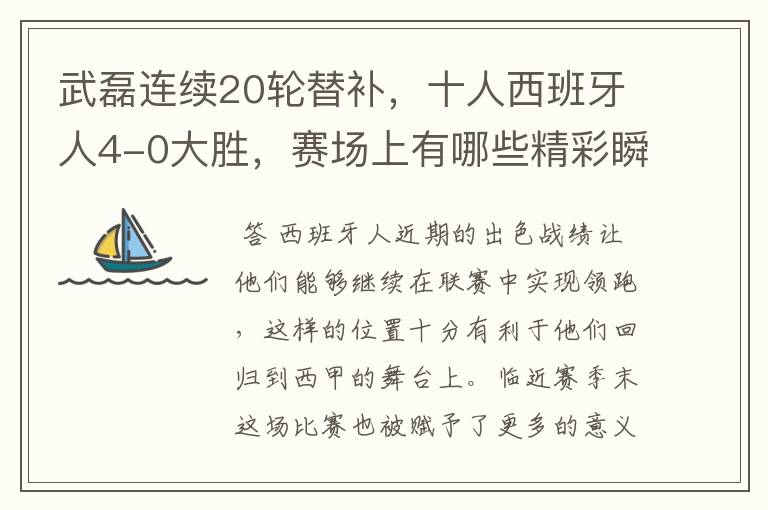 武磊连续20轮替补，十人西班牙人4-0大胜，赛场上有哪些精彩瞬

答 西班牙人近期的出色战绩让他们能够继续在联赛中实现领跑，这样的位置十分有利于他们回归到西甲的舞台上。临近赛季末这场比赛也被赋予了更多的意义